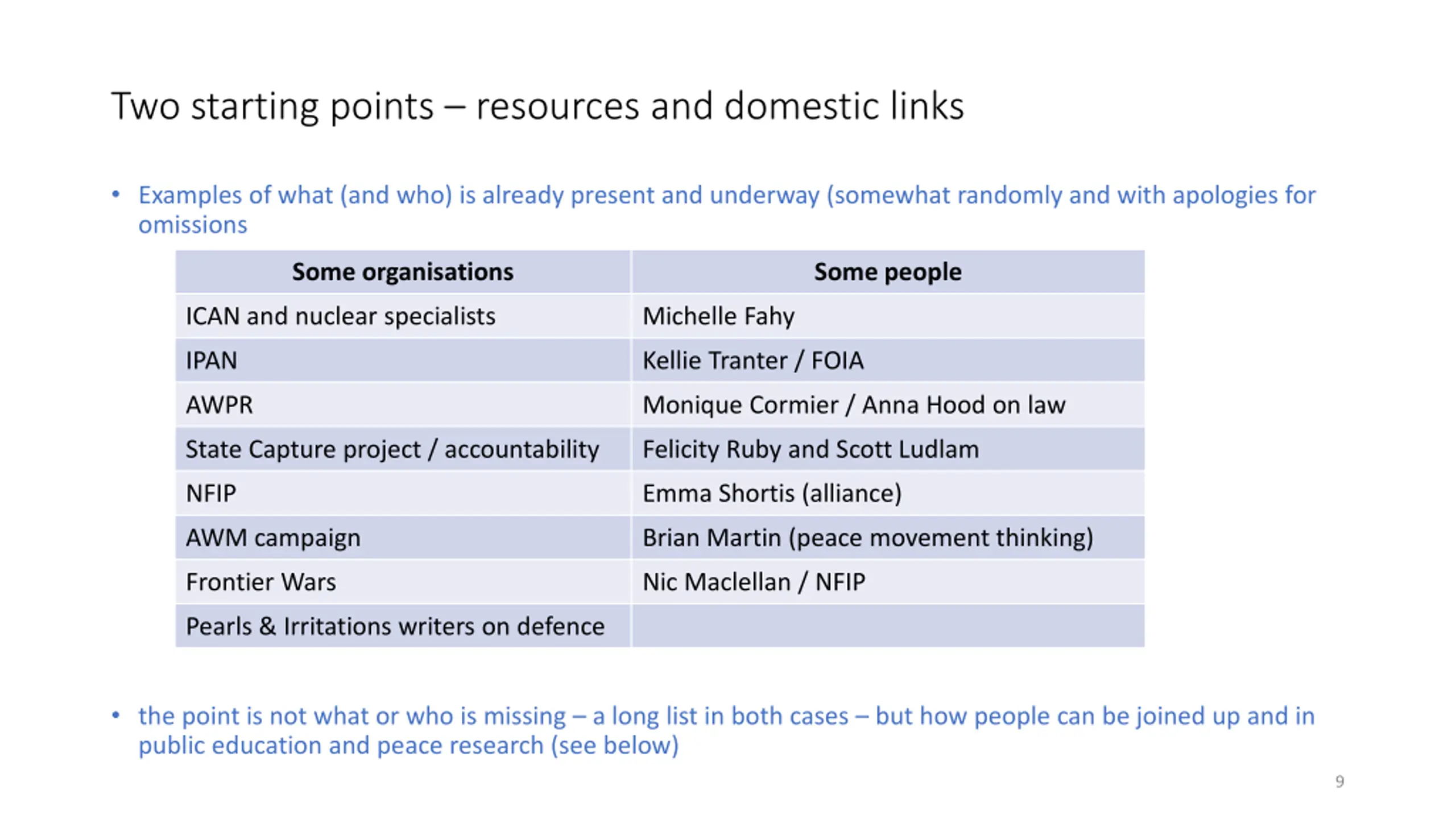 Two starting points – resources and domestic links

• Examples of what (and who) is already present and underway (somewhat randomly and with apologies for omissions

| Some organisations | Some people |
|---|---|
| ICAN and nuclear specialists | Michelle Fahy |
| IPAN | Kellie Tranter / FOIA |
| AWPR | Monique Cormier / Anna Hood on law |
| State Capture project / accountability | Felicity Ruby and Scott Ludlam |
| NFIP | Emma Shortis (alliance) |
| AWM campaign | Brian Martin (peace movement thinking) |
| Frontier Wars | Nic Maclellan / NFIP |
| Pearls & Irritations writers on defence | |

• the point is not what or who is missing – a long list in both cases – but how people can be joined up and in public education and peace research (see below)

9